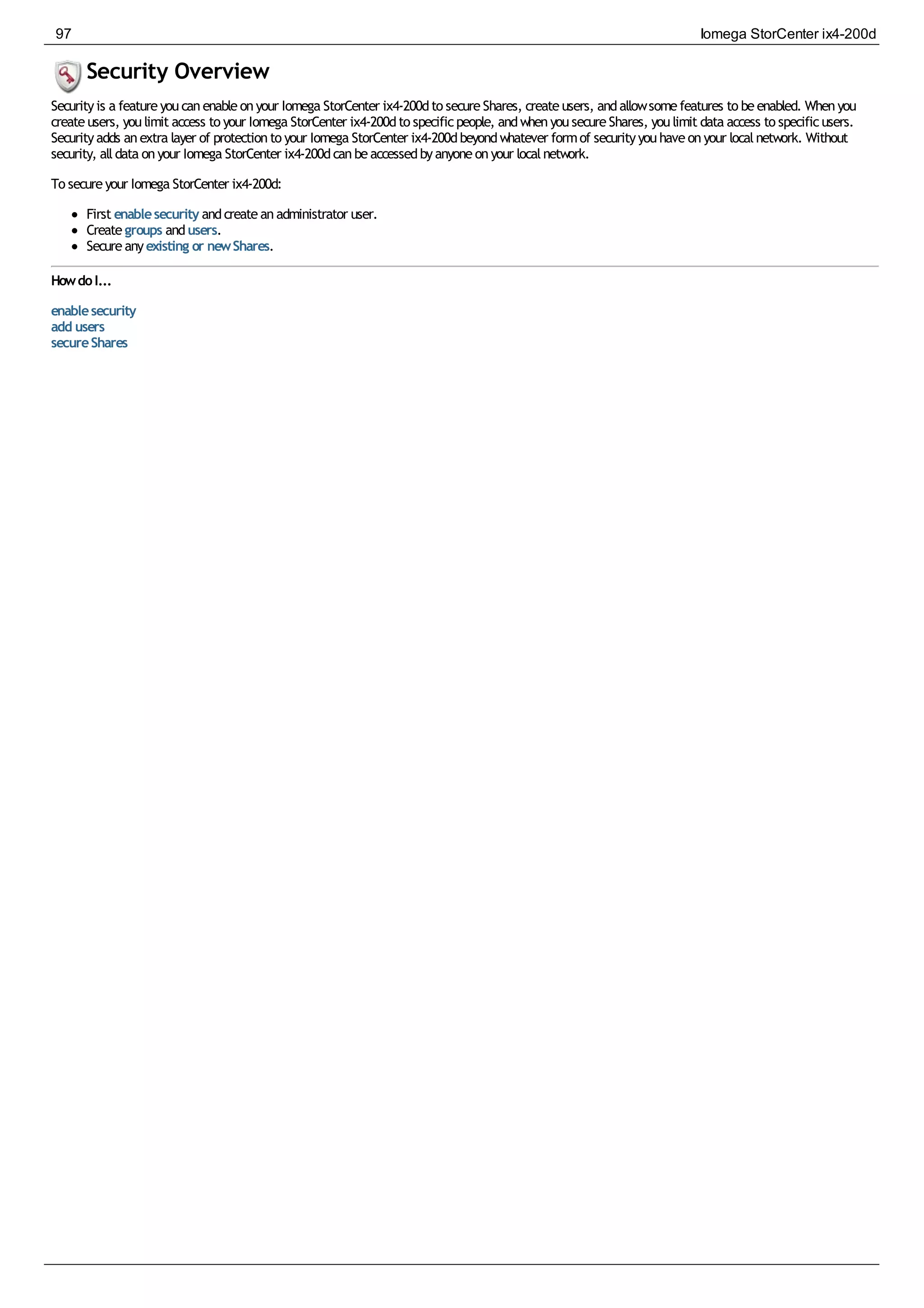 97 Iomega StorCenter ix4-200d

Security Overview

Security is a feature you can enable on your Iomega StorCenter ix4-200d to secure Shares, create users, and allow some features to be enabled. When you create users, you limit access to your Iomega StorCenter ix4-200d to specific people, and when you secure Shares, you limit data access to specific users. Security adds an extra layer of protection to your Iomega StorCenter ix4-200d beyond whatever form of security you have on your local network. Without security, all data on your Iomega StorCenter ix4-200d can be accessed by anyone on your local network.

To secure your Iomega StorCenter ix4-200d:

- First enable security and create an administrator user.
- Create groups and users.
- Secure any existing or new Shares.

How do I...

enable security
add users
secure Shares